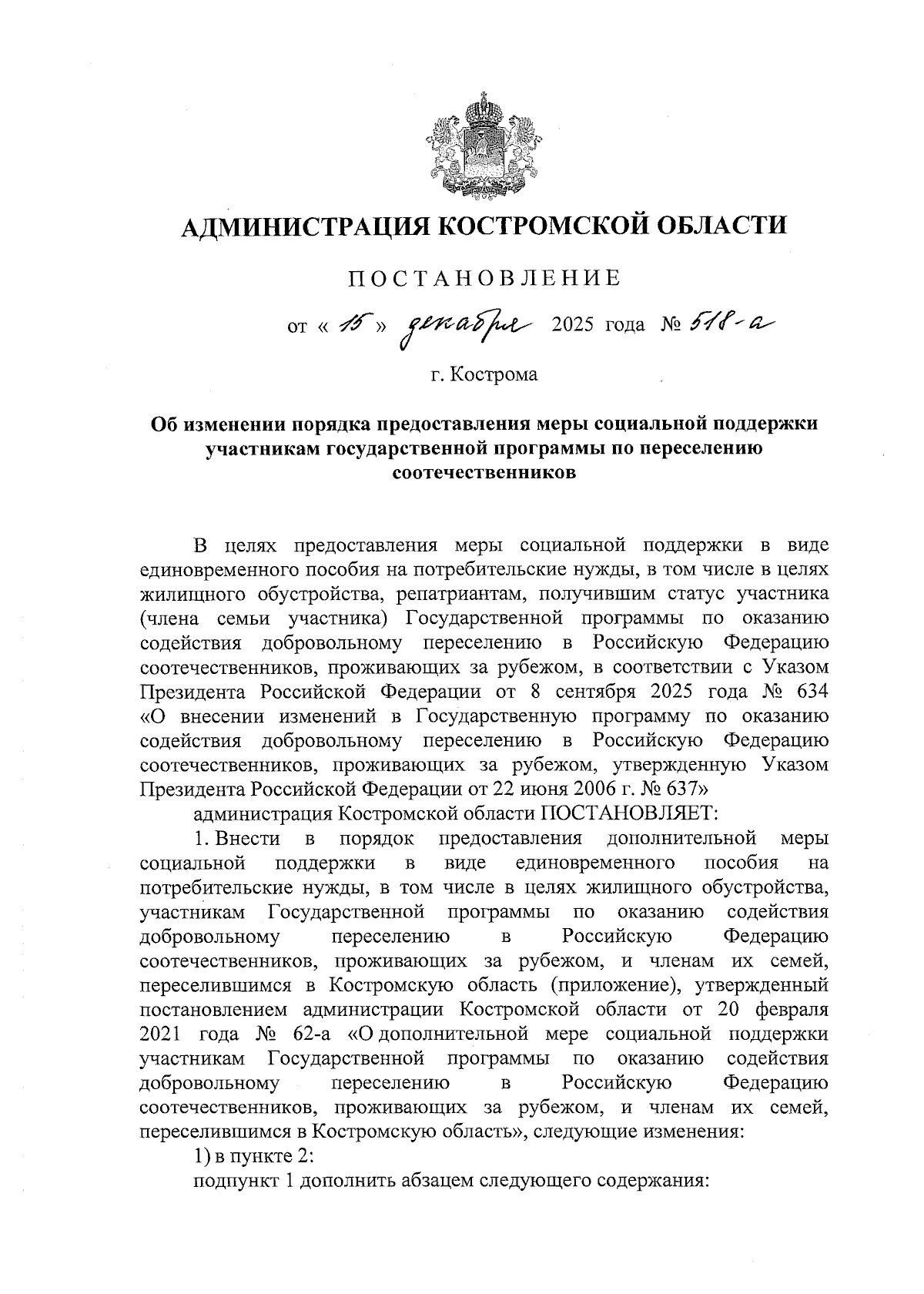 АДМИНИСТРАЦИЯ КОСТРОМСКОЙ ОБЛАСТИ

ПОСТАНОВЛЕНИЕ

от « 15 » декабря 2025 года № 518-а

г. Кострома

Об изменении порядка предоставления меры социальной поддержки участникам государственной программы по переселению соотечественников

В целях предоставления меры социальной поддержки в виде единовременного пособия на потребительские нужды, в том числе в целях жилищного обустройства, репатриантам, получившим статус участника (члена семьи участника) Государственной программы по оказанию содействия добровольному переселению в Российскую Федерацию соотечественников, проживающих за рубежом, в соответствии с Указом Президента Российской Федерации от 8 сентября 2025 года № 634 «О внесении изменений в Государственную программу по оказанию содействия добровольному переселению в Российскую Федерацию соотечественников, проживающих за рубежом, утвержденную Указом Президента Российской Федерации от 22 июня 2006 г. № 637»

администрация Костромской области ПОСТАНОВЛЯЕТ:

1. Внести в порядок предоставления дополнительной меры социальной поддержки в виде единовременного пособия на потребительские нужды, в том числе в целях жилищного обустройства, участникам Государственной программы по оказанию содействия добровольному переселению в Российскую Федерацию соотечественников, проживающих за рубежом, и членам их семей, переселившимся в Костромскую область (приложение), утвержденный постановлением администрации Костромской области от 20 февраля 2021 года № 62-а «О дополнительной мере социальной поддержки участникам Государственной программы по оказанию содействия добровольному переселению в Российскую Федерацию соотечественников, проживающих за рубежом, и членам их семей, переселившимся в Костромскую область», следующие изменения:

1) в пункте 2:

подпункт 1 дополнить абзацем следующего содержания: